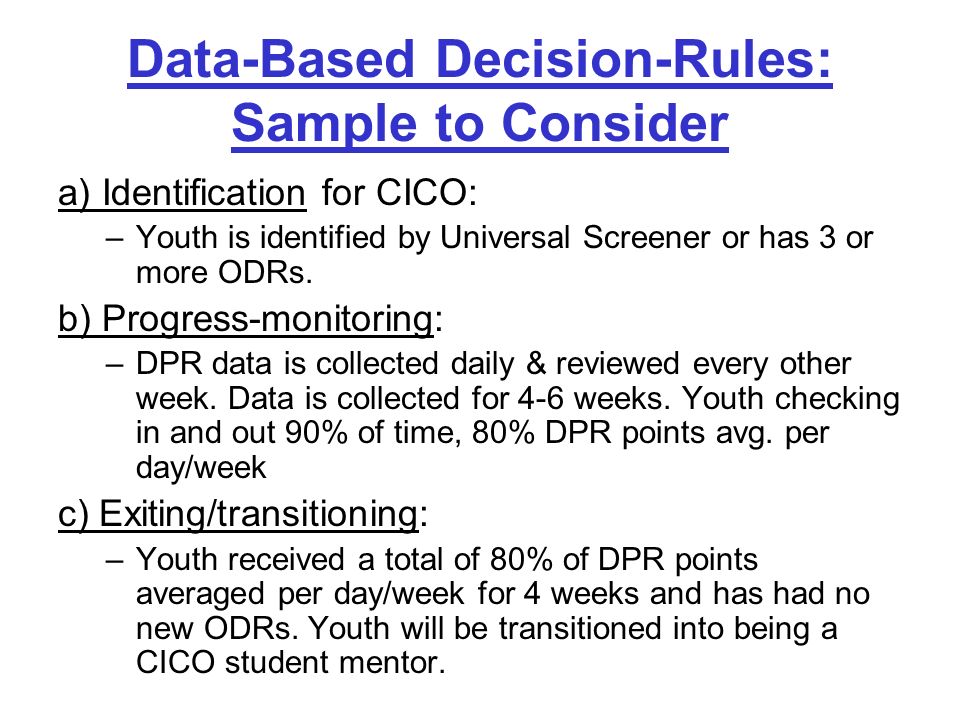 Data-Based Decision-Rules: Sample to Consider

a) Identification for CICO:

– Youth is identified by Universal Screener or has 3 or more ODRs.

b) Progress-monitoring:

– DPR data is collected daily & reviewed every other week. Data is collected for 4-6 weeks. Youth checking in and out 90% of time, 80% DPR points avg. per day/week

c) Exiting/transitioning:

– Youth received a total of 80% of DPR points averaged per day/week for 4 weeks and has had no new ODRs. Youth will be transitioned into being a CICO student mentor.